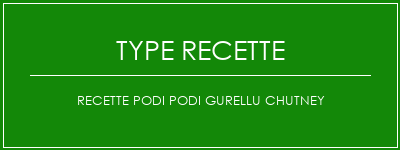 TYPE RECETTE

RECETTE PODI PODI GURELLU CHUTNEY